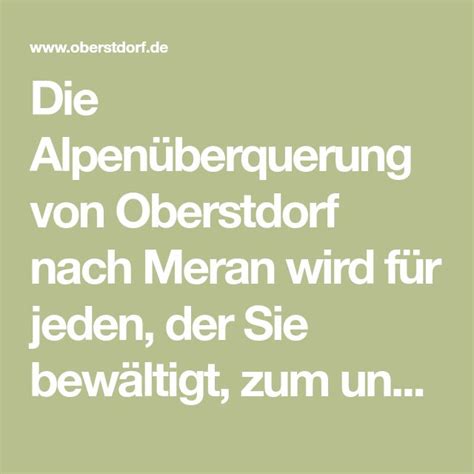 www.oberstdorf.de

Die Alpenüberquerung von Oberstdorf nach Meran wird für jeden, der Sie bewältigt, zum un...